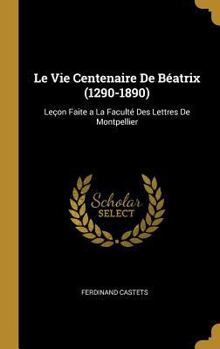 Le Vie Centenaire De Béatrix (1290-1890)

Leçon Faite a La Faculté Des Lettres De Montpellier

Scholar
SELECT

FERDINAND CASTETS